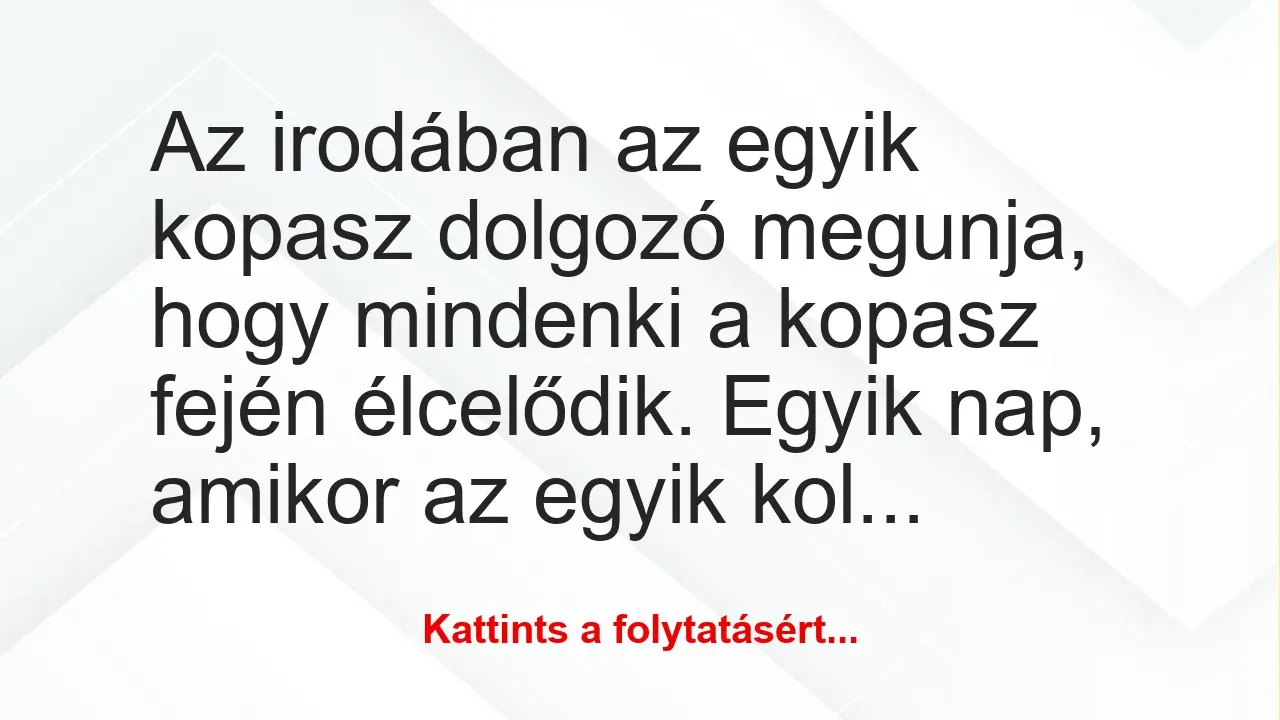 Az irodában az egyik kopasz dolgozó megunja, hogy mindenki a kopasz fején élcelődik. Egyik nap, amikor az egyik kol...

Kattints a folytatásért...